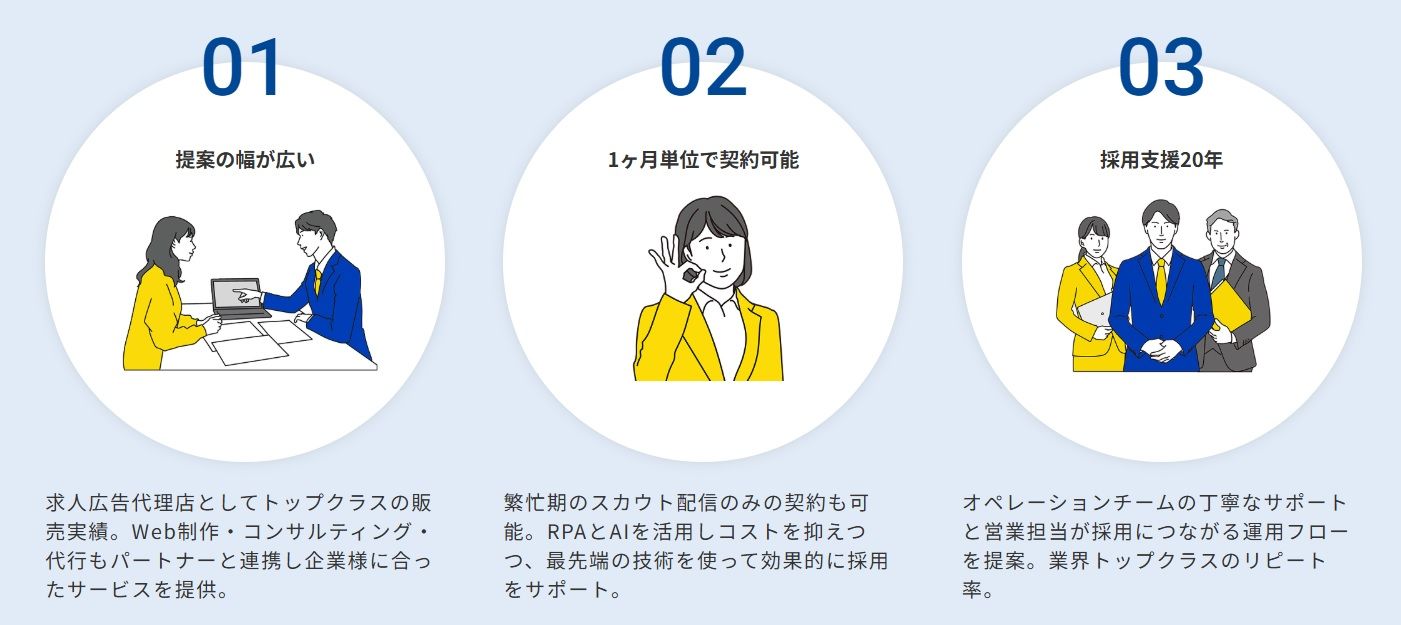 01

提案の幅が広い

求人広告代理店としてトップクラスの販売実績。Web制作・コンサルティング・代行もパートナーと連携し企業様に合ったサービスを提供。

02

1ヶ月単位で契約可能

繁忙期のスカウト配信のみの契約も可能。RPAとAIを活用しコストを抑えつつ、最先端の技術を使って効果的に採用をサポート。

03

採用支援20年

オペレーションチームの丁寧なサポートと営業担当が採用につながる運用フローを提案。業界トップクラスのリピート率。